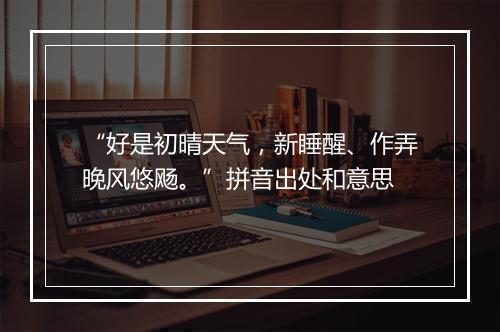 “好是初晴天气，新睡醒、作弄晚风悠飏。”拼音出处和意思